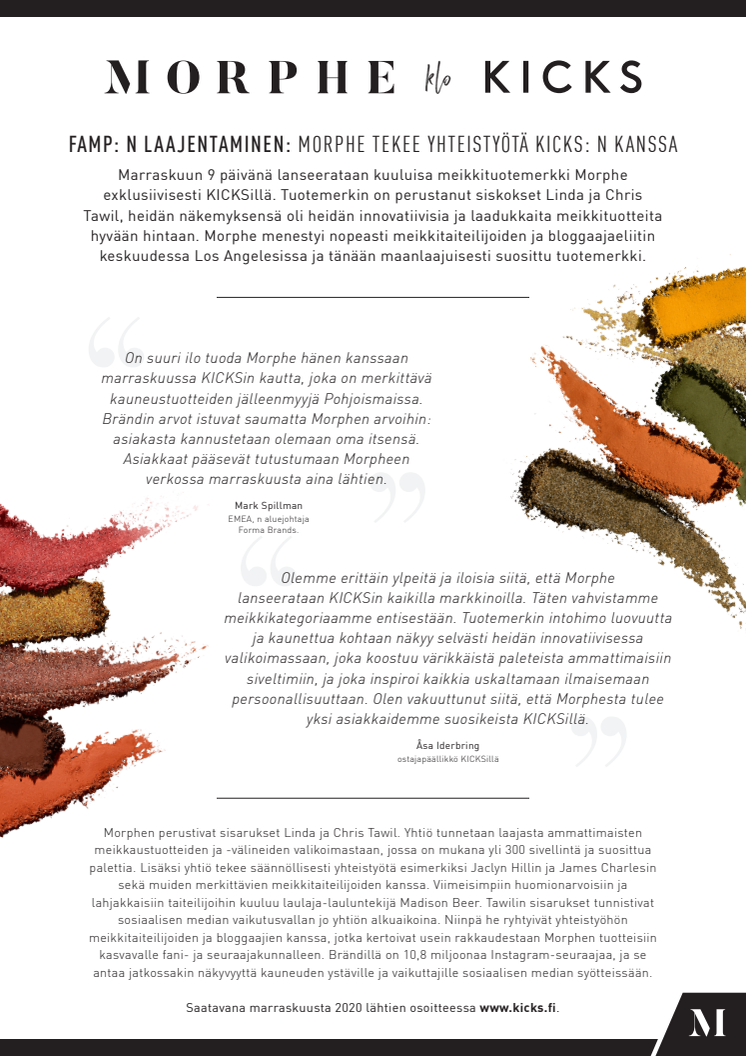 MORPHE klo KICKS

FAMP: N LAAJENTAMINEN: MORPHE TEKEE YHTEISTYÖTÄ KICKS: N KANSSA

Marraskuun 9 päivänä lanseerataan kuuluisa meikkituotemerkki Morphe exklusiivisesti KICKSillä. Tuotemerkin on perustanut siskokset Linda ja Chris Tawil, heidän näkemyksensä oli heidän innovatiivisia ja laadukkaita meikkituotteita hyvään hintaan. Morphe menestyi nopeasti meikkitaiteilijoiden ja bloggaajaeliitin keskuudessa Los Angelesissa ja tänään maanlaajuisesti suosittu tuotemerkki.

On suuri ilo tuoda Morphe hänen kanssaan marraskuussa KICKSin kautta, joka on merkittävä kauneustuotteiden jälleenmyyjä Pohjoismaissa. Brändin arvot istuvat saumatta Morphen arvoihin: asiakasta kannustetaan olemaan oma itsensä. Asiakkaat pääsevät tutustumaan Morpheen verkossa marraskuusta aina lähtien.

Mark Spillman
EMEA, n aluejohtaja
Forma Brands.

Olemme erittäin ylpeitä ja iloisia siitä, että Morphe lanseerataan KICKSin kaikilla markkinoilla. Täten vahvistamme meikkikategoriaamme entisestään. Tuotemerkin intohimo luovuutta ja kaunettua kohtaan näkyy selvästi heidän innovatiivisessa valikoimassaan, joka koostuu värikkäistä paleteista ammattimaisiin siveltimiin, ja joka inspiroi kaikkia uskaltamaan ilmaisemaan persoonallisuuttaan. Olen vakuuttunut siitä, että Morphesta tulee yksi asiakkaidemme suosikeista KICKSillä.

Åsa Iderbring
ostajapäällikkö KICKSillä

Morphen perustivat sisarukset Linda ja Chris Tawil. Yhtiö tunnetaan laajasta ammattimaisten meikkaustuotteiden ja -välineiden valikoimastaan, jossa on mukana yli 300 sivellintä ja suosittua palettia. Lisäksi yhtiö tekee säännöllisesti yhteistyötä esimerkiksi Jaclyn Hillin ja James Charlesin sekä muiden merkittävien meikkitaiteilijoiden kanssa. Viimeisimpiin huomionarvoisiin ja lahjakkaisiin taiteilijoihin kuuluu laulaja-lauluntekijä Madison Beer. Tawilin sisarukset tunnistivat sosiaalisen median vaikutusvallan jo yhtiön alkuaikoina. Niinpä he ryhtyivät yhteistyöhön meikkitaiteilijoiden ja bloggaajien kanssa, jotka kertoivat usein rakkaudestaan Morphen tuotteisiin kasvavalle fani- ja seuraajakunnalleen. Brändillä on 10,8 miljoonaa Instagram-seuraajaa, ja se antaa jatkossakin näkyvyyttä kauneuden ystäville ja vaikuttajille sosiaalisen median syötteissään.

Saatavana marraskuusta 2020 lähtien osoitteessa www.kicks.fi.

M